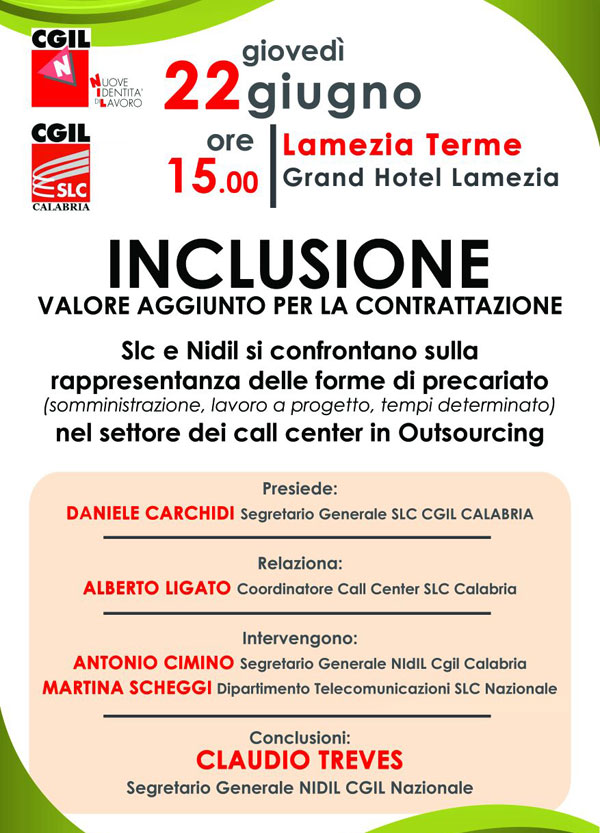 CGIL
N
NUOVE IDENTITA' DI LAVORO

CGIL
SLC
CALABRIA

giovedì
22 giugno

ore 15.00

Lamezia Terme
Grand Hotel Lamezia

INCLUSIONE
VALORE AGGIUNTO PER LA CONTRATTAZIONE

Slc e Nidil si confrontano sulla rappresentanza delle forme di precariato
(somministrazione, lavoro a progetto, tempi determinato)
nel settore dei call center in Outsourcing

Presiede:
DANIELE CARCHIDI Segretario Generale SLC CGIL CALABRIA

Relaziona:
ALBERTO LIGATO Coordinatore Call Center SLC Calabria

Intervengono:
ANTONIO CIMINO Segretario Generale NIdIL Cgil Calabria
MARTINA SCHEGGI Dipartimento Telecomunicazioni SLC Nazionale

Conclusioni:
CLAUDIO TREVES
Segretario Generale NIDIL CGIL Nazionale